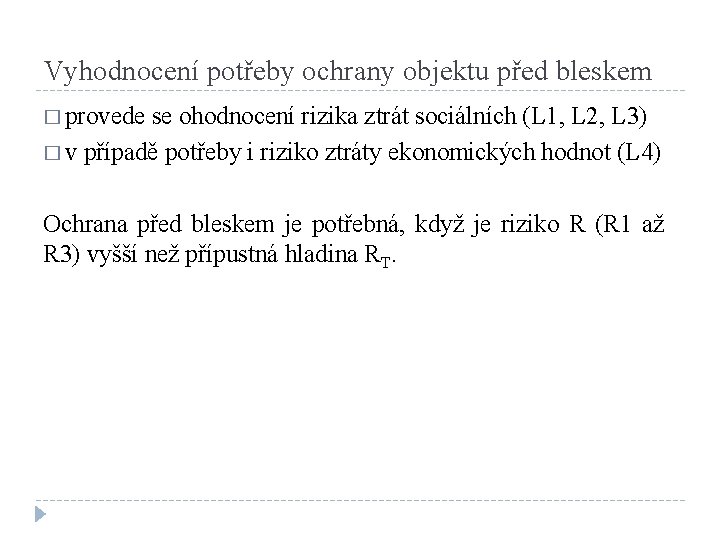 Vyhodnocení potřeby ochrany objektu před bleskem

□ provede se ohodnocení rizika ztrát sociálních (L1, L2, L3)
□ v případě potřeby i riziko ztráty ekonomických hodnot (L4)

Ochrana před bleskem je potřebná, když je riziko R (R1 až R3) vyšší než přípustná hladina $R_T$.